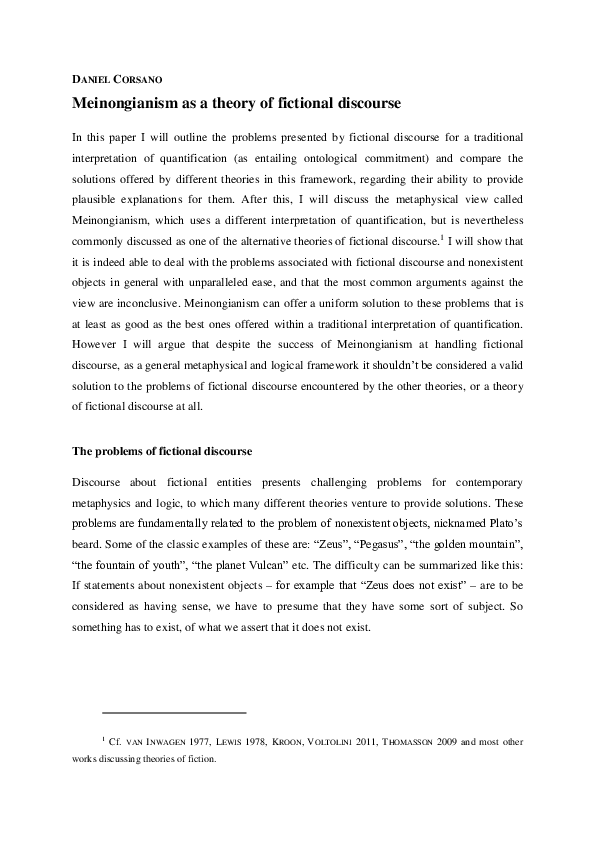 DANIEL CORSANO

Meinongianism as a theory of fictional discourse

In this paper I will outline the problems presented by fictional discourse for a traditional interpretation of quantification (as entailing ontological commitment) and compare the solutions offered by different theories in this framework, regarding their ability to provide plausible explanations for them. After this, I will discuss the metaphysical view called Meinongianism, which uses a different interpretation of quantification, but is nevertheless commonly discussed as one of the alternative theories of fictional discourse.$^1$ I will show that it is indeed able to deal with the problems associated with fictional discourse and nonexistent objects in general with unparalleled ease, and that the most common arguments against the view are inconclusive. Meinongianism can offer a uniform solution to these problems that is at least as good as the best ones offered within a traditional interpretation of quantification. However I will argue that despite the success of Meinongianism at handling fictional discourse, as a general metaphysical and logical framework it shouldn't be considered a valid solution to the problems of fictional discourse encountered by the other theories, or a theory of fictional discourse at all.

The problems of fictional discourse

Discourse about fictional entities presents challenging problems for contemporary metaphysics and logic, to which many different theories venture to provide solutions. These problems are fundamentally related to the problem of nonexistent objects, nicknamed Plato's beard. Some of the classic examples of these are: "Zeus", "Pegasus", "the golden mountain", "the fountain of youth", "the planet Vulcan" etc. The difficulty can be summarized like this: If statements about nonexistent objects – for example that "Zeus does not exist" – are to be considered as having sense, we have to presume that they have some sort of subject. So something has to exist, of what we assert that it does not exist.

$^1$ Cf. VAN INWAGEN 1977, LEWIS 1978, KROON, VOLTOLINI 2011, THOMASSON 2009 and most other works discussing theories of fiction.